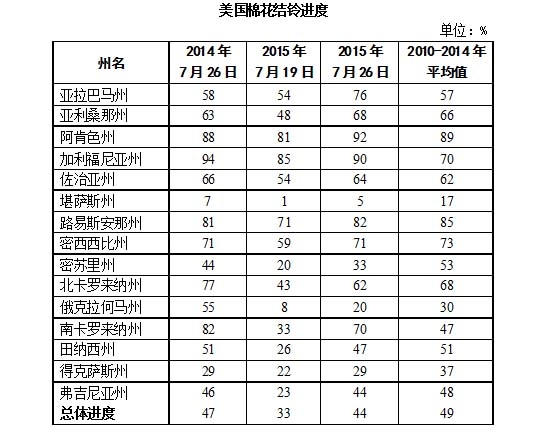 美国棉花结铃进度

单位：%

| 州名 | 2014年7月26日 | 2015年7月19日 | 2015年7月26日 | 2010-2014年平均值 |
|---|---|---|---|---|
| 亚拉巴马州 | 58 | 54 | 76 | 57 |
| 亚利桑那州 | 63 | 48 | 68 | 66 |
| 阿肯色州 | 88 | 81 | 92 | 89 |
| 加利福尼亚州 | 94 | 85 | 90 | 70 |
| 佐治亚州 | 66 | 54 | 64 | 62 |
| 堪萨斯州 | 7 | 1 | 5 | 17 |
| 路易斯安那州 | 81 | 71 | 82 | 85 |
| 密西西比州 | 71 | 59 | 71 | 73 |
| 密苏里州 | 44 | 20 | 33 | 53 |
| 北卡罗来纳州 | 77 | 43 | 62 | 68 |
| 俄克拉何马州 | 55 | 8 | 20 | 30 |
| 南卡罗来纳州 | 82 | 33 | 70 | 47 |
| 田纳西州 | 51 | 26 | 47 | 51 |
| 得克萨斯州 | 29 | 22 | 29 | 37 |
| 弗吉尼亚州 | 46 | 23 | 44 | 48 |
| 总体进度 | 47 | 33 | 44 | 49 |